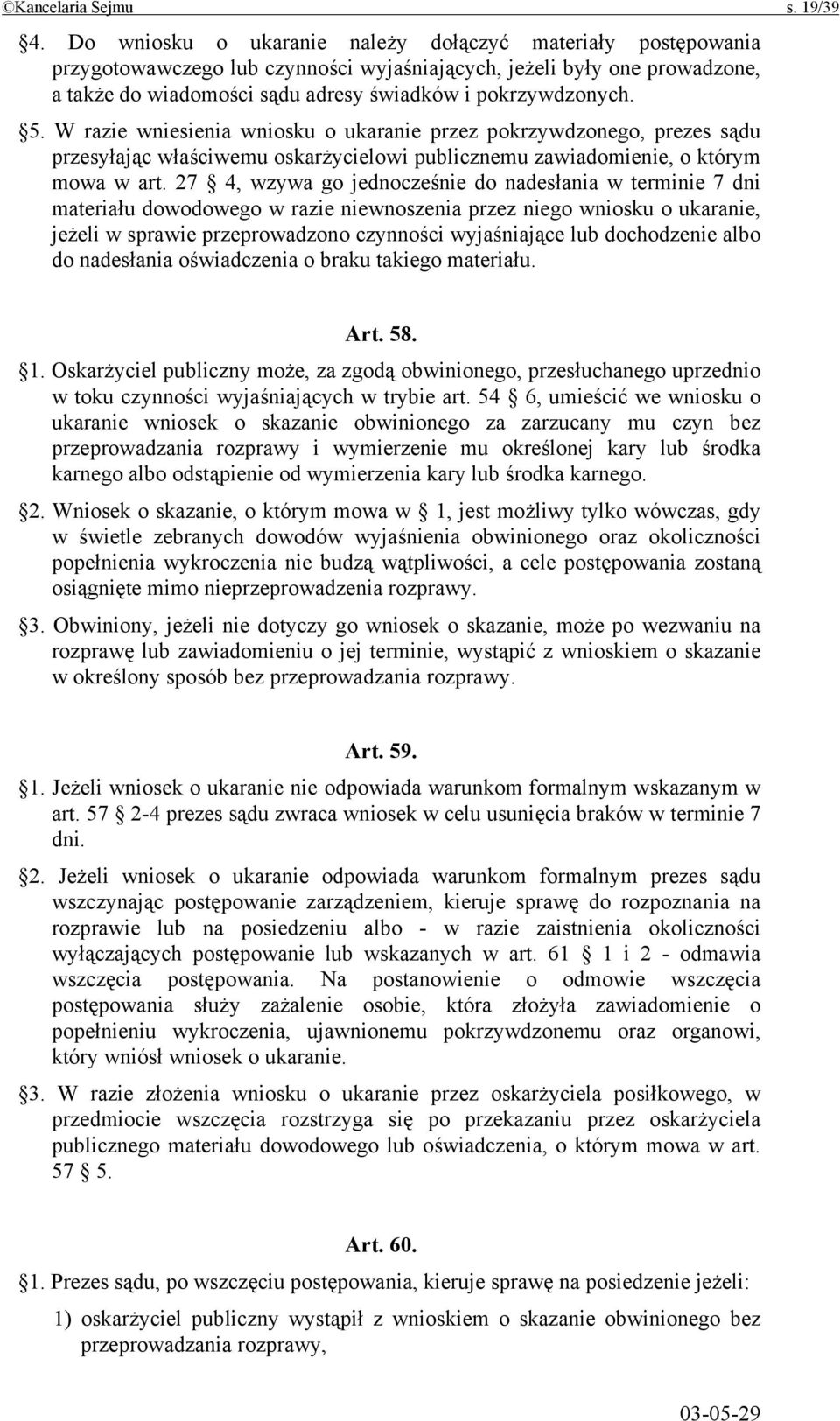 ©Kancelaria Sejmu s. 19/39

§4. Do wniosku o ukaranie należy dołączyć materiały postępowania przygotowawczego lub czynności wyjaśniających, jeżeli były one prowadzone, a także do wiadomości sądu adresy świadków i pokrzywdzonych.

§5. W razie wniesienia wniosku o ukaranie przez pokrzywdzonego, prezes sądu przesyłając właściwemu oskarżycielowi publicznemu zawiadomienie, o którym mowa w art. 27 § 4, wzywa go jednocześnie do nadesłania w terminie 7 dni materiału dowodowego w razie niewnoszenia przez niego wniosku o ukaranie, jeżeli w sprawie przeprowadzono czynności wyjaśniające lub dochodzenie albo do nadesłania oświadczenia o braku takiego materiału.

Art. 58.

§1. Oskarżyciel publiczny może, za zgodą obwinionego, przesłuchanego uprzednio w toku czynności wyjaśniających w trybie art. 54 § 6, umieścić we wniosku o ukaranie wniosek o skazanie obwinionego za zarzucany mu czyn bez przeprowadzania rozprawy i wymierzenie mu określonej kary lub środka karnego albo odstąpienie od wymierzenia kary lub środka karnego.

§2. Wniosek o skazanie, o którym mowa w § 1, jest możliwy tylko wówczas, gdy w świetle zebranych dowodów wyjaśnienia obwinionego oraz okoliczności popełnienia wykroczenia nie budzą wątpliwości, a cele postępowania zostaną osiągnięte mimo nieprzeprowadzenia rozprawy.

§3. Obwiniony, jeżeli nie dotyczy go wniosek o skazanie, może po wezwaniu na rozprawę lub zawiadomieniu o jej terminie, wystąpić z wnioskiem o skazanie w określony sposób bez przeprowadzania rozprawy.

Art. 59.

§1. Jeżeli wniosek o ukaranie nie odpowiada warunkom formalnym wskazanym w art. 57 § 2-4 prezes sądu zwraca wniosek w celu usunięcia braków w terminie 7 dni.

§2. Jeżeli wniosek o ukaranie odpowiada warunkom formalnym prezes sądu wszczynając postępowanie zarządzeniem, kieruje sprawę do rozpoznania na rozprawie lub na posiedzeniu albo - w razie zaistnienia okoliczności wyłączających postępowanie lub wskazanych w art. 61 § 1 i 2 - odmawia wszczęcia postępowania. Na postanowienie o odmowie wszczęcia postępowania służy zażalenie osobie, która złożyła zawiadomienie o popełnieniu wykroczenia, ujawnionemu pokrzywdzonemu oraz organowi, który wniósł wniosek o ukaranie.

§3. W razie złożenia wniosku o ukaranie przez oskarżyciela posiłkowego, w przedmiocie wszczęcia rozstrzyga się po przekazaniu przez oskarżyciela publicznego materiału dowodowego lub oświadczenia, o którym mowa w art. 57 § 5.

Art. 60.

§1. Prezes sądu, po wszczęciu postępowania, kieruje sprawę na posiedzenie jeżeli:

1) oskarżyciel publiczny wystąpił z wnioskiem o skazanie obwinionego bez przeprowadzania rozprawy,

03-05-29